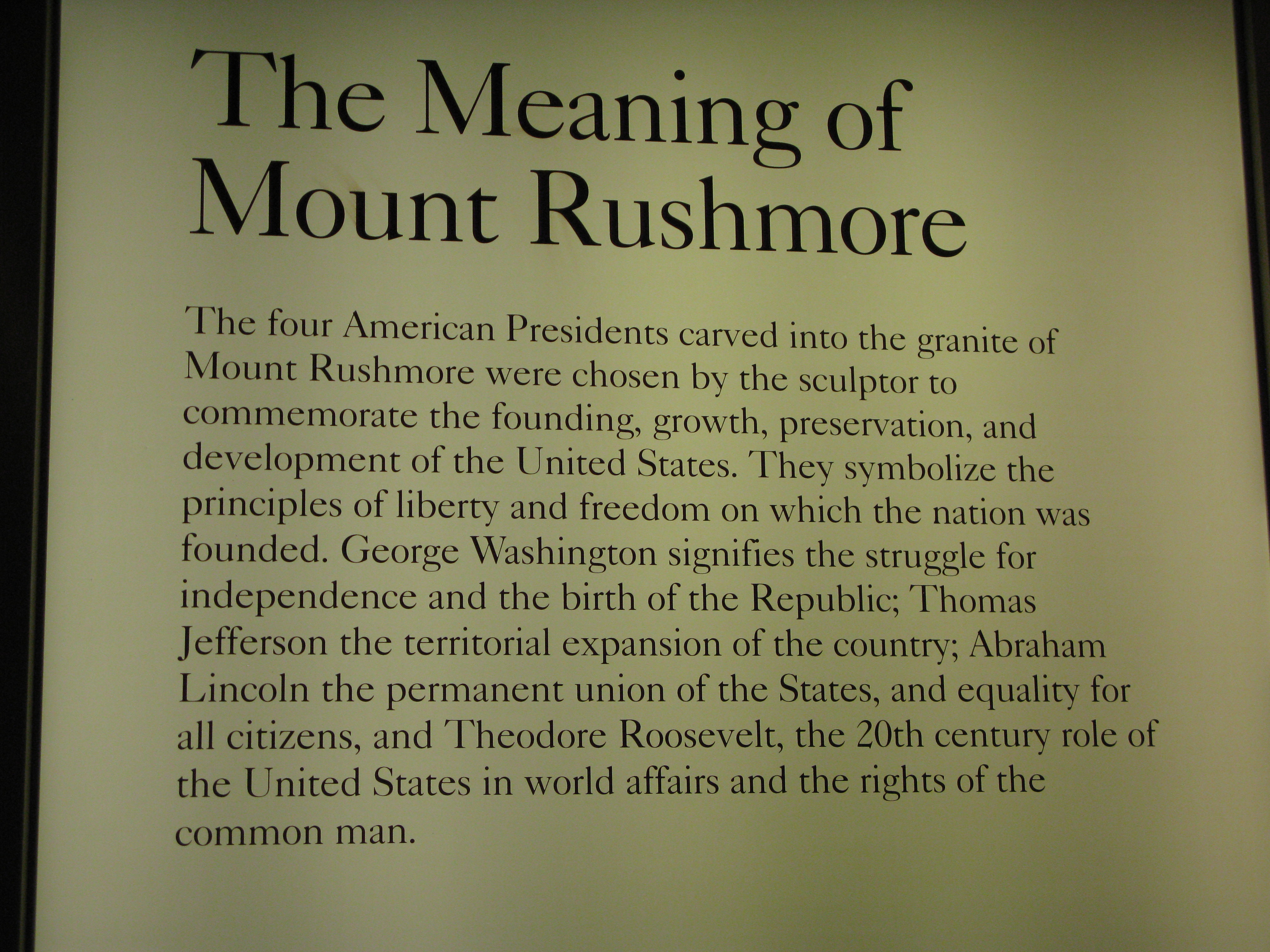 The Meaning of
Mount Rushmore

The four American Presidents carved into the granite of Mount Rushmore were chosen by the sculptor to commemorate the founding, growth, preservation, and development of the United States. They symbolize the principles of liberty and freedom on which the nation was founded. George Washington signifies the struggle for independence and the birth of the Republic; Thomas Jefferson the territorial expansion of the country; Abraham Lincoln the permanent union of the States, and equality for all citizens, and Theodore Roosevelt, the 20th century role of the United States in world affairs and the rights of the common man.